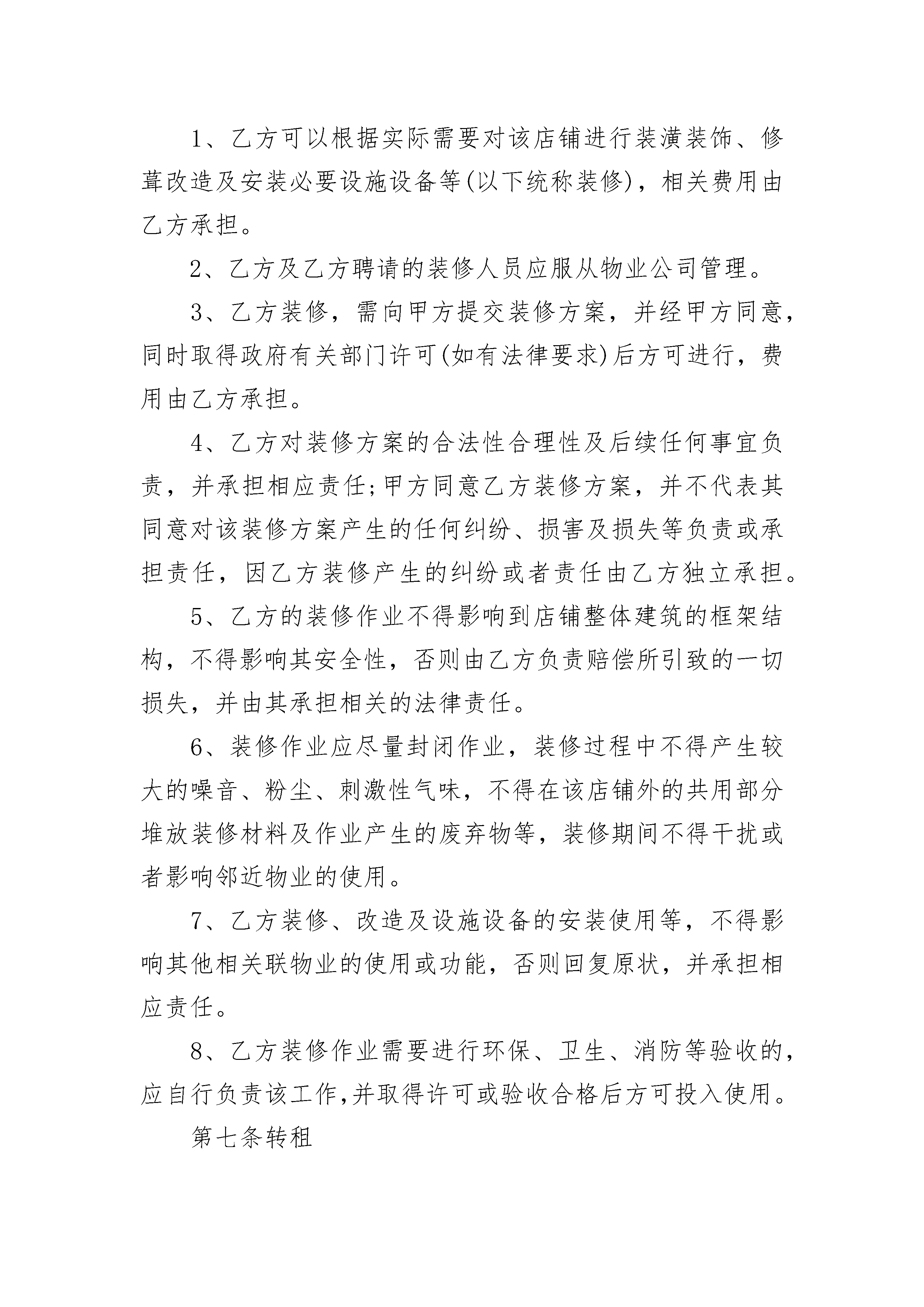 1、乙方可以根据实际需要对该店铺进行装潢装饰、修葺改造及安装必要设施设备等(以下统称装修)，相关费用由乙方承担。

2、乙方及乙方聘请的装修人员应服从物业公司管理。

3、乙方装修，需向甲方提交装修方案，并经甲方同意，同时取得政府有关部门许可(如有法律要求)后方可进行，费用由乙方承担。

4、乙方对装修方案的合法性合理性及后续任何事宜负责，并承担相应责任;甲方同意乙方装修方案，并不代表其同意对该装修方案产生的任何纠纷、损害及损失等负责或承担责任，因乙方装修产生的纠纷或者责任由乙方独立承担。

5、乙方的装修作业不得影响到店铺整体建筑的框架结构，不得影响其安全性，否则由乙方负责赔偿所引致的一切损失，并由其承担相关的法律责任。

6、装修作业应尽量封闭作业，装修过程中不得产生较大的噪音、粉尘、刺激性气味，不得在该店铺外的共用部分堆放装修材料及作业产生的废弃物等，装修期间不得干扰或者影响邻近物业的使用。

7、乙方装修、改造及设施设备的安装使用等，不得影响其他相关联物业的使用或功能，否则回复原状，并承担相应责任。

8、乙方装修作业需要进行环保、卫生、消防等验收的，应自行负责该工作,并取得许可或验收合格后方可投入使用。

第七条转租